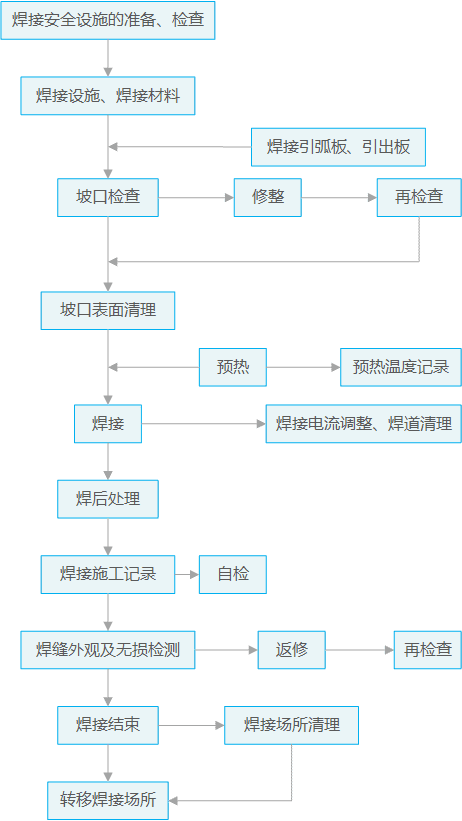 焊接安全设施的准备、检查

焊接设施、焊接材料

焊接引弧板、引出板

坡口检查

修整

再检查

坡口表面清理

预热

预热温度记录

焊接

焊接电流调整、焊道清理

焊后处理

焊接施工记录

自检

焊缝外观及无损检测

返修

再检查

焊接结束

焊接场所清理

转移焊接场所